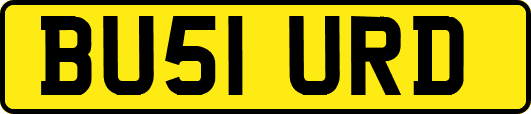 BU51 URD